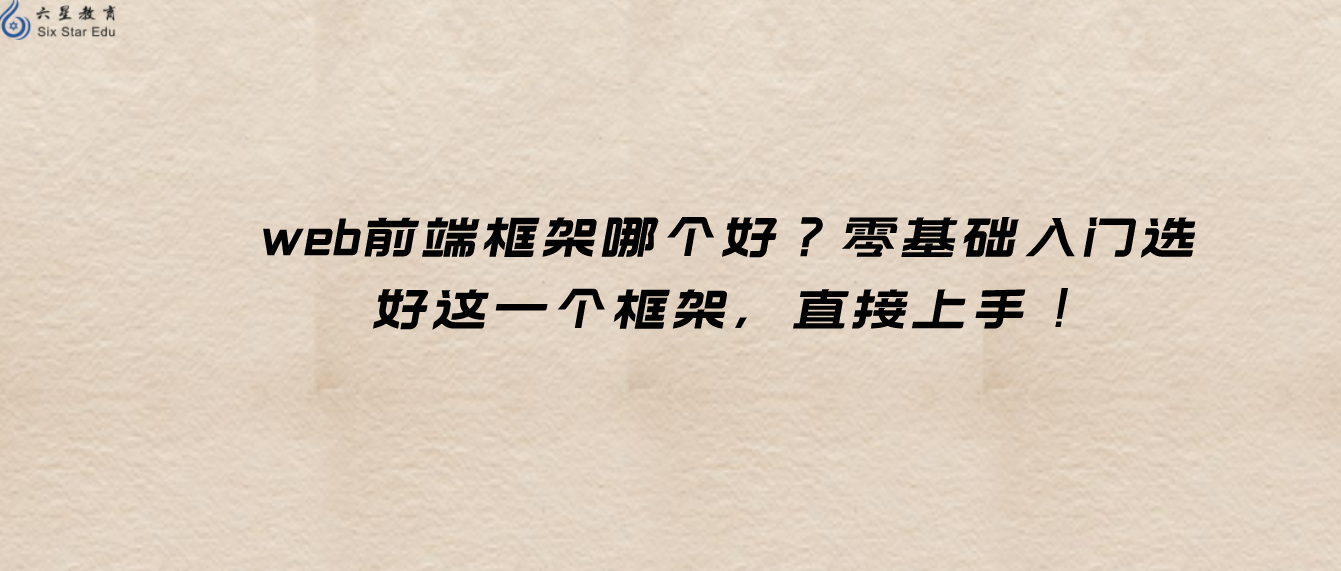 六星教育
Six Star Edu

web前端框架哪个好？零基础入门选好这一个框架，直接上手！